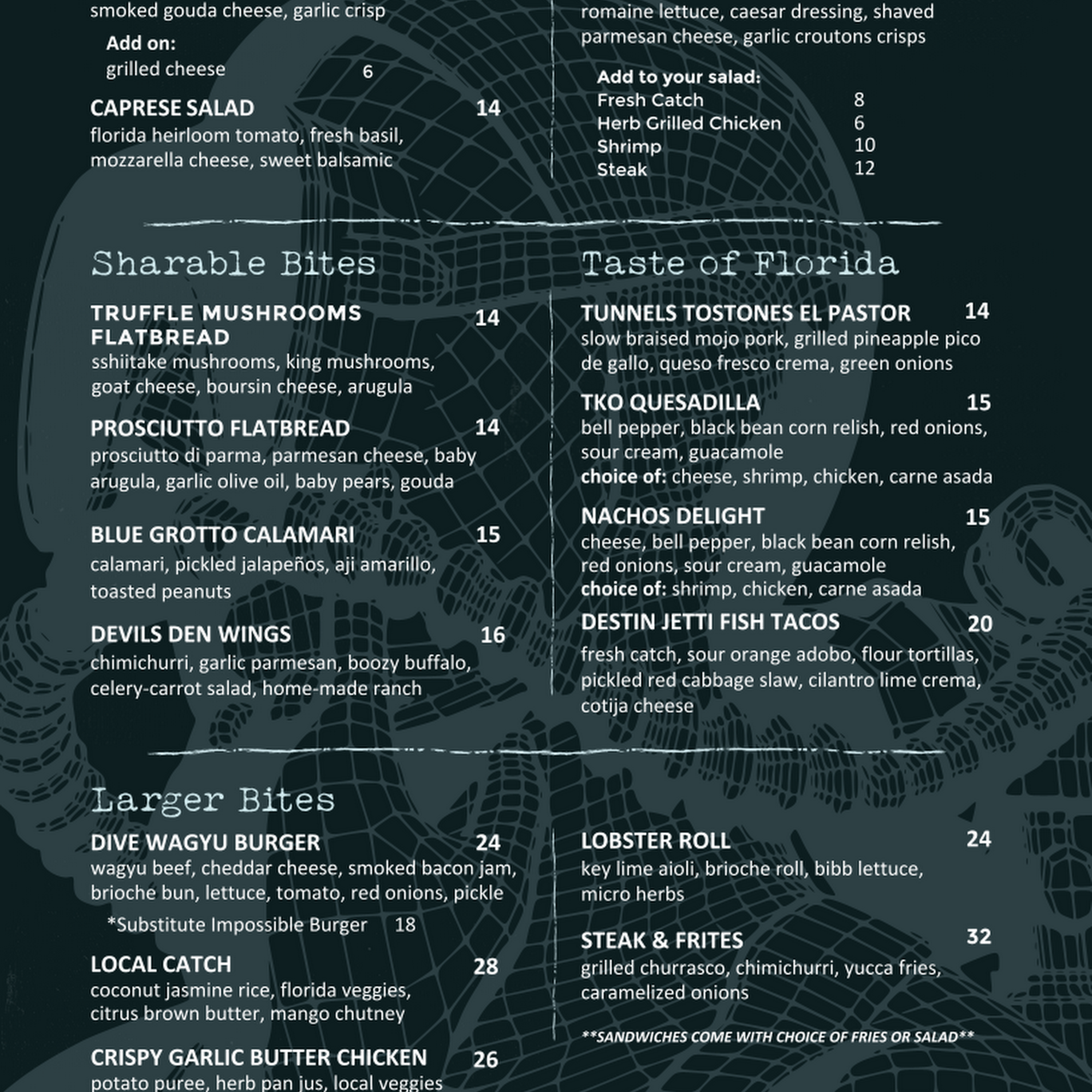 smoked gouda cheese, garlic crisp

Add on:
grilled cheese 6

CAPRESE SALAD 14
florida heirloom tomato, fresh basil, mozzarella cheese, sweet balsamic

romaine lettuce, caesar dressing, shaved parmesan cheese, garlic croutons crisps

Add to your salad:
Fresh Catch 8
Herb Grilled Chicken 6
Shrimp 10
Steak 12

Sharable Bites

TRUFFLE MUSHROOMS FLATBREAD 14
sshiitake mushrooms, king mushrooms, goat cheese, boursin cheese, arugula

PROSCIUTTO FLATBREAD 14
prosciutto di parma, parmesan cheese, baby arugula, garlic olive oil, baby pears, gouda

BLUE GROTTO CALAMARI 15
calamari, pickled jalapeños, aji amarillo, toasted peanuts

DEVILS DEN WINGS 16
chimichurri, garlic parmesan, boozy buffalo, celery-carrot salad, home-made ranch

Taste of Florida

TUNNELS TOSTONES EL PASTOR 14
slow braised mojo pork, grilled pineapple pico de gallo, queso fresco crema, green onions

TKO QUESADILLA 15
bell pepper, black bean corn relish, red onions, sour cream, guacamole
choice of: cheese, shrimp, chicken, carne asada

NACHOS DELIGHT 15
cheese, bell pepper, black bean corn relish, red onions, sour cream, guacamole
choice of: shrimp, chicken, carne asada

DESTIN JETTI FISH TACOS 20
fresh catch, sour orange adobo, flour tortillas, pickled red cabbage slaw, cilantro lime crema, cotija cheese

Larger Bites

DIVE WAGYU BURGER 24
wagyu beef, cheddar cheese, smoked bacon jam, brioche bun, lettuce, tomato, red onions, pickle
*Substitute Impossible Burger 18

LOCAL CATCH 28
coconut jasmine rice, florida veggies, citrus brown butter, mango chutney

CRISPY GARLIC BUTTER CHICKEN 26
potato puree, herb pan jus, local veggies

LOBSTER ROLL 24
key lime aioli, brioche roll, bibb lettuce, micro herbs

STEAK & FRITES 32
grilled churrasco, chimichurri, yucca fries, caramelized onions

**SANDWICHES COME WITH CHOICE OF FRIES OR SALAD**